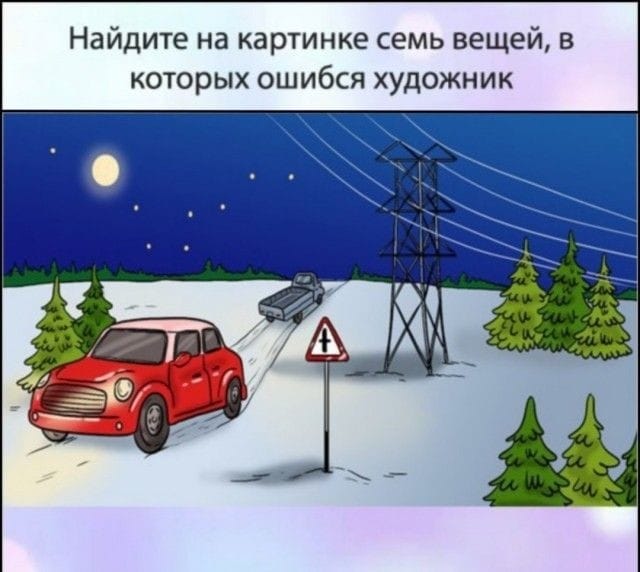 Найдите на картинке семь вещей, в которых ошибся художник